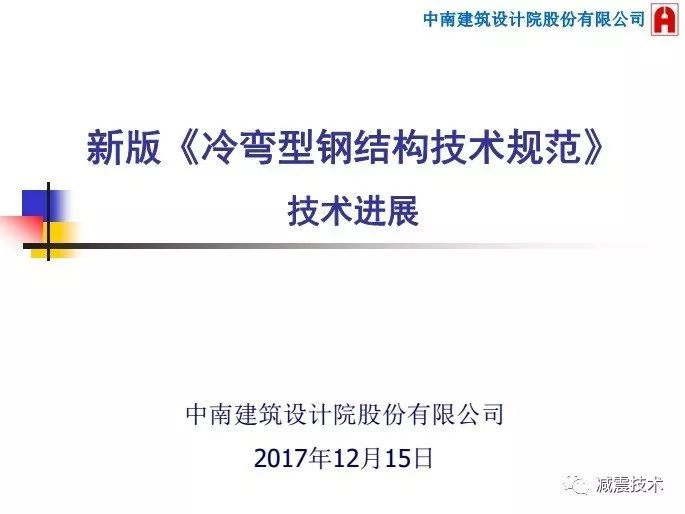 中南建筑设计院股份有限公司

新版《冷弯型钢结构技术规范》

技术进展

中南建筑设计院股份有限公司

2017年12月15日

减震技术